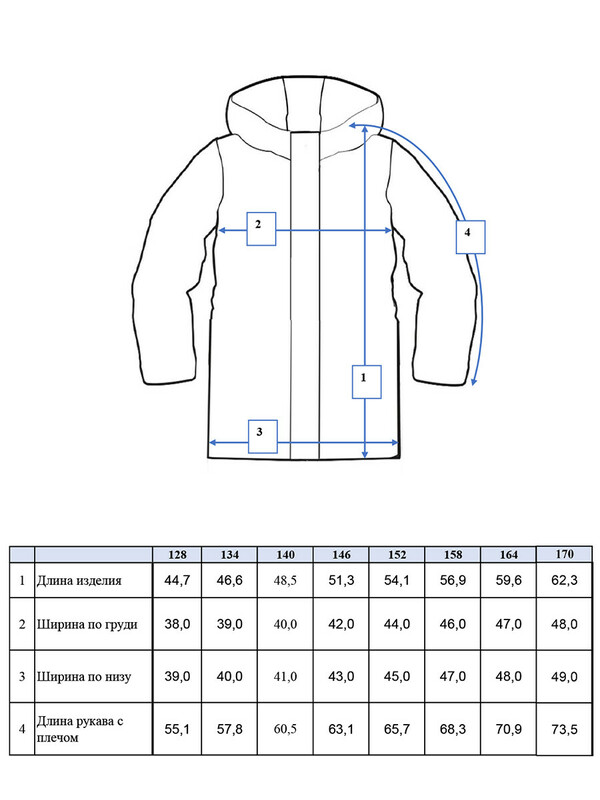 2

4

1

3

|  |  | 128 | 134 | 140 | 146 | 152 | 158 | 164 | 170 |
|---|---|---|---|---|---|---|---|---|---|
| 1 | Длина изделия | 44,7 | 46,6 | 48,5 | 51,3 | 54,1 | 56,9 | 59,6 | 62,3 |
| 2 | Ширина по груди | 38,0 | 39,0 | 40,0 | 42,0 | 44,0 | 46,0 | 47,0 | 48,0 |
| 3 | Ширина по низу | 39,0 | 40,0 | 41,0 | 43,0 | 45,0 | 47,0 | 48,0 | 49,0 |
| 4 | Длина рукава с плечом | 55,1 | 57,8 | 60,5 | 63,1 | 65,7 | 68,3 | 70,9 | 73,5 |